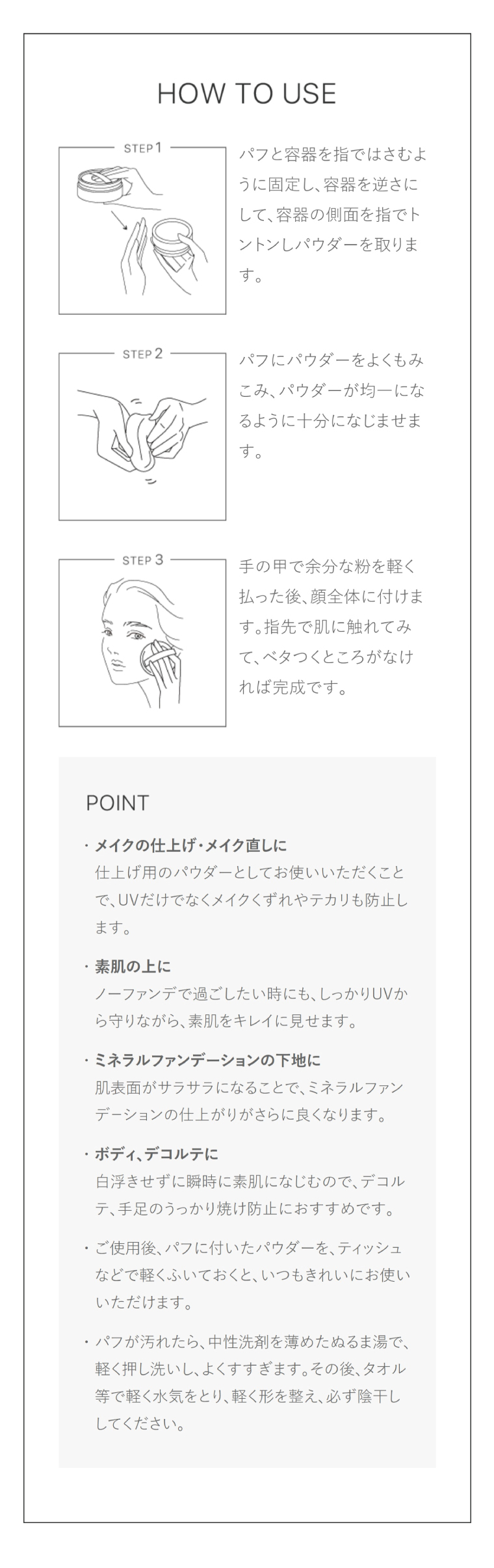 HOW TO USE

STEP 1

パフと容器を指ではさむように固定し、容器を逆さにして、容器の側面を指でトントンしパウダーを取ります。

STEP 2

パフにパウダーをよくもみこみ、パウダーが均一になるように十分になじませます。

STEP 3

手の甲で余分な粉を軽く払った後、顔全体に付けます。指先で肌に触れてみて、ベタつくところがなければ完成です。

POINT

・メイクの仕上げ・メイク直しに
仕上げ用のパウダーとしてお使いいただくことで、UVだけでなくメイクくずれやテカリも防止します。

・素肌の上に
ノーファンデで過ごしたい時にも、しっかりUVから守りながら、素肌をキレイに見せます。

・ミネラルファンデーションの下地に
肌表面がサラサラになることで、ミネラルファンデーションの仕上がりがさらに良くなります。

・ボディ、デコルテに
白浮きせずに瞬時に素肌になじむので、デコルテ、手足のうっかり焼け防止におすすめです。

・ご使用後、パフに付いたパウダーを、ティッシュなどで軽くふいておくと、いつもきれいにお使いいただけます。

・パフが汚れたら、中性洗剤を薄めたぬるま湯で、軽く押し洗いし、よくすすぎます。その後、タオル等で軽く水気をとり、軽く形を整え、必ず陰干ししてください。